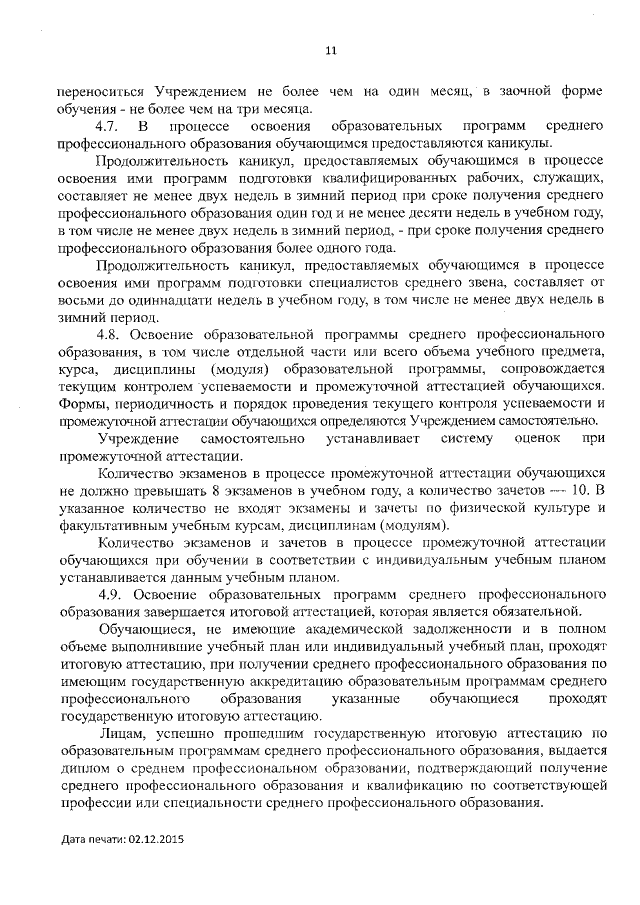 11

переноситься Учреждением не более чем на один месяц, в заочной форме обучения - не более чем на три месяца.

4.7. В процессе освоения образовательных программ среднего профессионального образования обучающимся предоставляются каникулы.

Продолжительность каникул, предоставляемых обучающимся в процессе освоения ими программ подготовки квалифицированных рабочих, служащих, составляет не менее двух недель в зимний период при сроке получения среднего профессионального образования один год и не менее десяти недель в учебном году, в том числе не менее двух недель в зимний период, - при сроке получения среднего профессионального образования более одного года.

Продолжительность каникул, предоставляемых обучающимся в процессе освоения ими программ подготовки специалистов среднего звена, составляет от восьми до одиннадцати недель в учебном году, в том числе не менее двух недель в зимний период.

4.8. Освоение образовательной программы среднего профессионального образования, в том числе отдельной части или всего объема учебного предмета, курса, дисциплины (модуля) образовательной программы, сопровождается текущим контролем успеваемости и промежуточной аттестацией обучающихся. Формы, периодичность и порядок проведения текущего контроля успеваемости и промежуточной аттестации обучающихся определяются Учреждением самостоятельно.

Учреждение самостоятельно устанавливает систему оценок при промежуточной аттестации.

Количество экзаменов в процессе промежуточной аттестации обучающихся не должно превышать 8 экзаменов в учебном году, а количество зачетов — 10. В указанное количество не входят экзамены и зачеты по физической культуре и факультативным учебным курсам, дисциплинам (модулям).

Количество экзаменов и зачетов в процессе промежуточной аттестации обучающихся при обучении в соответствии с индивидуальным учебным планом устанавливается данным учебным планом.

4.9. Освоение образовательных программ среднего профессионального образования завершается итоговой аттестацией, которая является обязательной.

Обучающиеся, не имеющие академической задолженности и в полном объеме выполнившие учебный план или индивидуальный учебный план, проходят итоговую аттестацию, при получении среднего профессионального образования по имеющим государственную аккредитацию образовательным программам среднего профессионального образования указанные обучающиеся проходят государственную итоговую аттестацию.

Лицам, успешно прошедшим государственную итоговую аттестацию по образовательным программам среднего профессионального образования, выдается диплом о среднем профессиональном образовании, подтверждающий получение среднего профессионального образования и квалификацию по соответствующей профессии или специальности среднего профессионального образования.

Дата печати: 02.12.2015